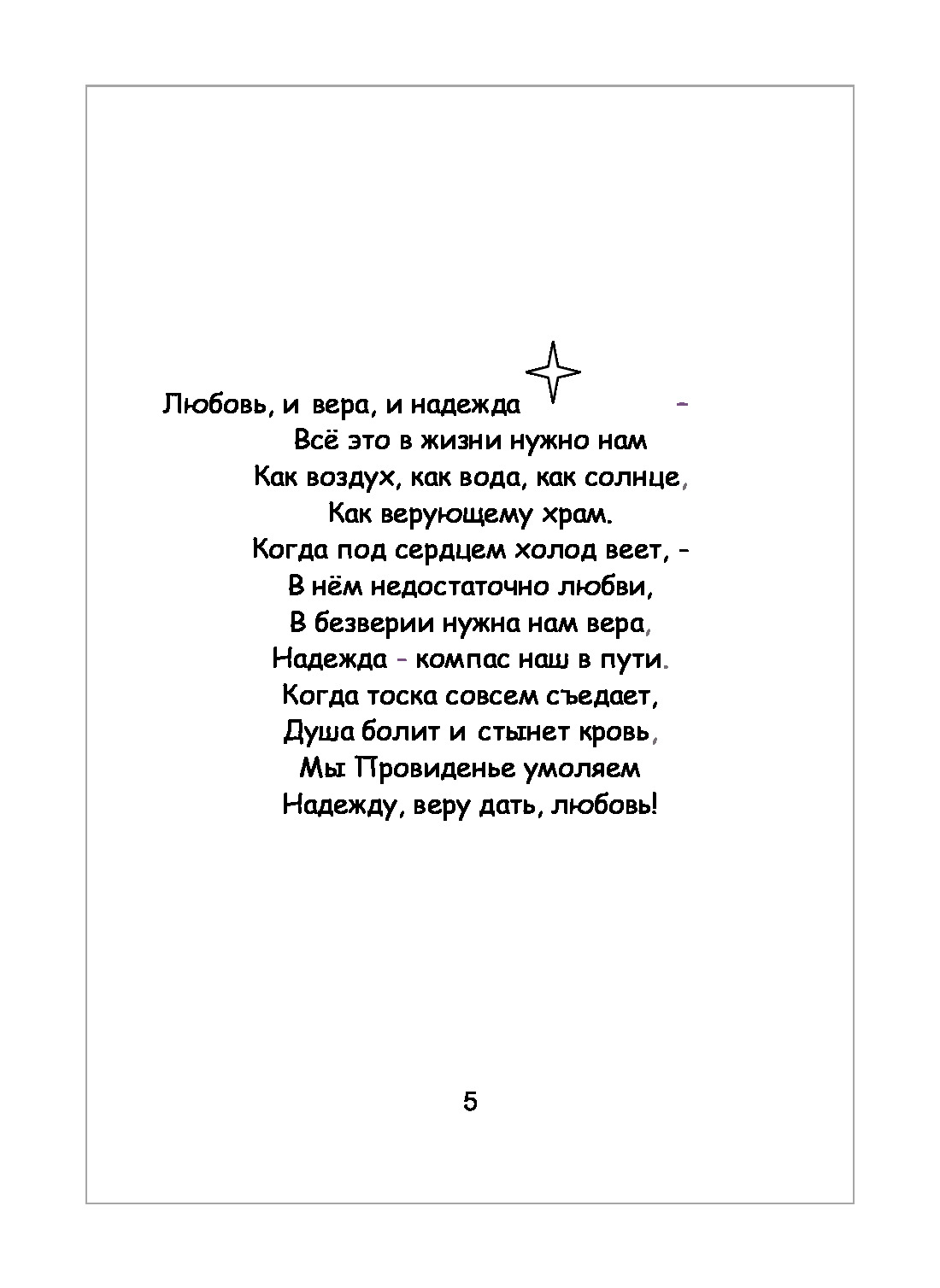 Любовь, и вера, и надежда -
Всё это в жизни нужно нам
Как воздух, как вода, как солнце,
Как верующему храм.
Когда под сердцем холод веет, -
В нём недостаточно любви,
В безверии нужна нам вера,
Надежда - компас наш в пути.
Когда тоска совсем съедает,
Душа болит и стынет кровь,
Мы Провиденье умоляем
Надежду, веру дать, любовь!

5